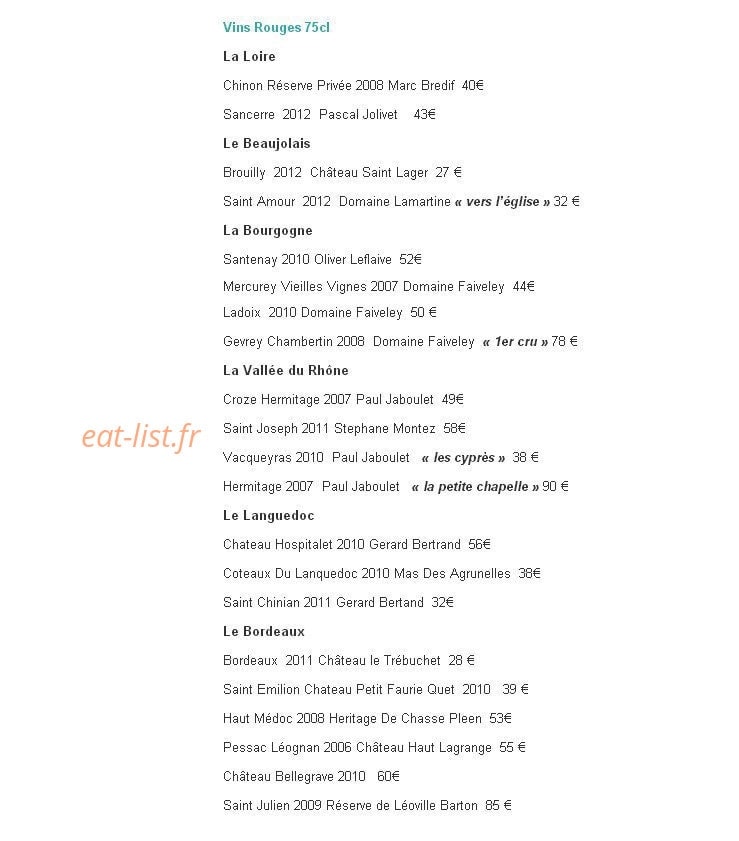 Vins Rouges 75cl

La Loire

Chinon Réserve Privée 2008 Marc Bredif 40€

Sancerre 2012 Pascal Jolivet 43€

Le Beaujolais

Brouilly 2012 Château Saint Lager 27 €

Saint Amour 2012 Domaine Lamartine « vers l'église » 32 €

La Bourgogne

Santenay 2010 Oliver Leflaive 52€

Mercurey Vieilles Vignes 2007 Domaine Faiveley 44€

Ladoix 2010 Domaine Faiveley 50 €

Gevrey Chambertin 2008 Domaine Faiveley « 1er cru » 78 €

La Vallée du Rhône

Croze Hermitage 2007 Paul Jaboulet 49€

Saint Joseph 2011 Stephane Montez 58€

Vacqueyras 2010 Paul Jaboulet « les cyprès » 38 €

Hermitage 2007 Paul Jaboulet « la petite chapelle » 90 €

Le Languedoc

Chateau Hospitalet 2010 Gerard Bertrand 56€

Coteaux Du Lanquedoc 2010 Mas Des Agrunelles 38€

Saint Chinian 2011 Gerard Bertand 32€

Le Bordeaux

Bordeaux 2011 Château le Trébuchet 28 €

Saint Emilion Chateau Petit Faurie Quet 2010 39 €

Haut Médoc 2008 Heritage De Chasse Pleen 53€

Pessac Léognan 2006 Château Haut Lagrange 55 €

Château Bellegrave 2010 60€

Saint Julien 2009 Réserve de Léoville Barton 85 €

eat-list.fr